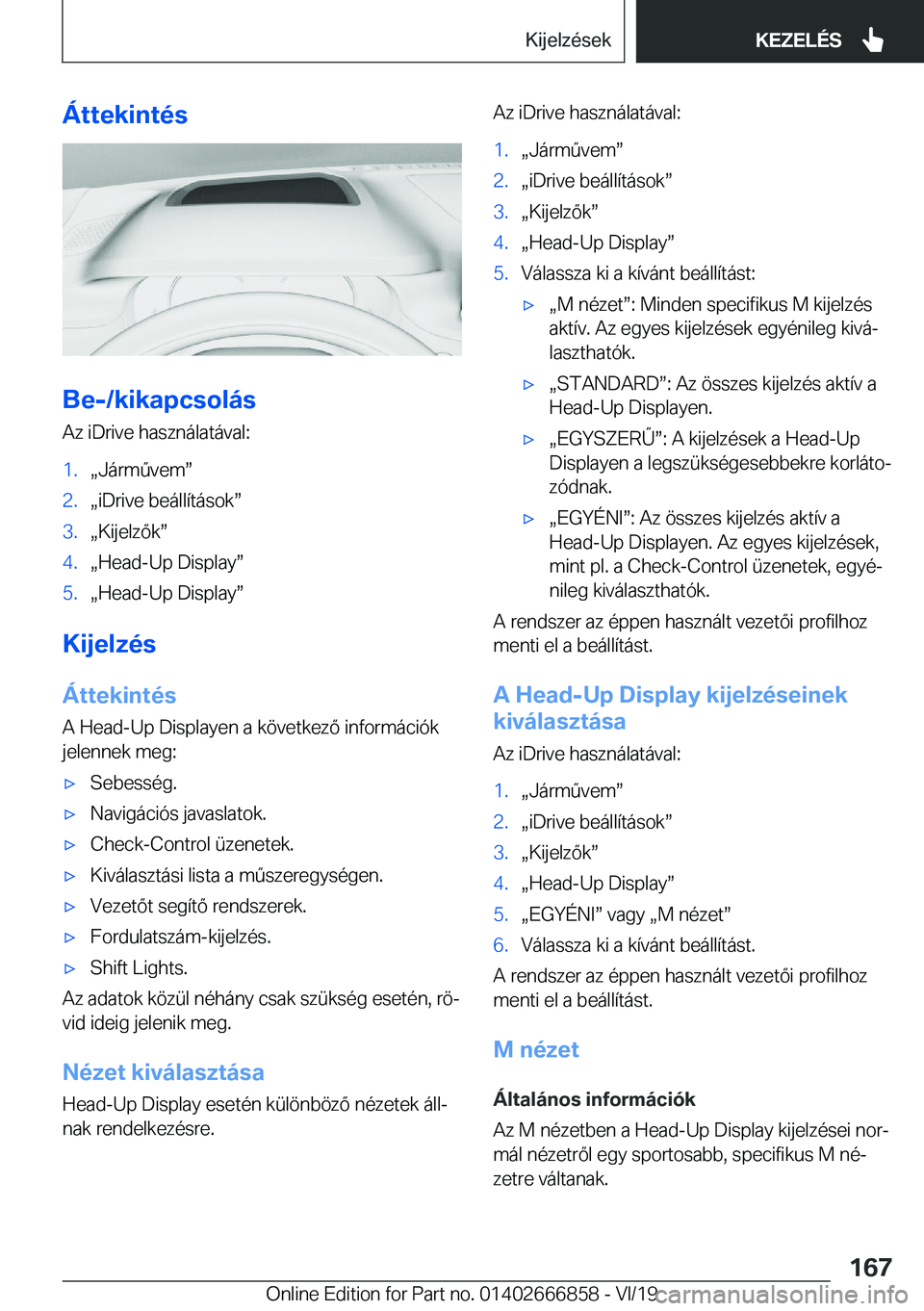 Kijelzések KEZELÉS

Áttekintés

Be-/kikapcsolás

Az iDrive használatával:

1. „Járművem”
2. „iDrive beállítások”
3. „Kijelzők”
4. „Head-Up Display”
5. „Head-Up Display”

Kijelzés

Áttekintés

A Head-Up Displayen a következő információk jelennek meg:

▷ Sebesség.
▷ Navigációs javaslatok.
▷ Check-Control üzenetek.
▷ Kiválasztási lista a műszeregységen.
▷ Vezetőt segítő rendszerek.
▷ Fordulatszám-kijelzés.
▷ Shift Lights.

Az adatok közül néhány csak szükség esetén, rövid ideig jelenik meg.

Nézet kiválasztása

Head-Up Display esetén különböző nézetek állnak rendelkezésre.

Az iDrive használatával:

1. „Járművem”
2. „iDrive beállítások”
3. „Kijelzők”
4. „Head-Up Display”
5. Válassza ki a kívánt beállítást:

▷ „M nézet”: Minden specifikus M kijelzés aktív. Az egyes kijelzések egyénileg kiválaszthatók.
▷ „STANDARD”: Az összes kijelzés aktív a Head-Up Displayen.
▷ „EGYSZERŰ”: A kijelzések a Head-Up Displayen a legszükségesebbekre korlátozódnak.
▷ „EGYÉNI”: Az összes kijelzés aktív a Head-Up Displayen. Az egyes kijelzések, mint pl. a Check-Control üzenetek, egyénileg kiválaszthatók.

A rendszer az éppen használt vezetői profilhoz menti el a beállítást.

A Head-Up Display kijelzéseinek kiválasztása

Az iDrive használatával:

1. „Járművem”
2. „iDrive beállítások”
3. „Kijelzők”
4. „Head-Up Display”
5. „EGYÉNI” vagy „M nézet”
6. Válassza ki a kívánt beállítást.

A rendszer az éppen használt vezetői profilhoz menti el a beállítást.

M nézet

Általános információk

Az M nézetben a Head-Up Display kijelzései normál nézetről egy sportosabb, specifikus M nézetre váltanak.

167

Online Edition for Part no. 01402666858 - VI/19 carmanualsonline.info